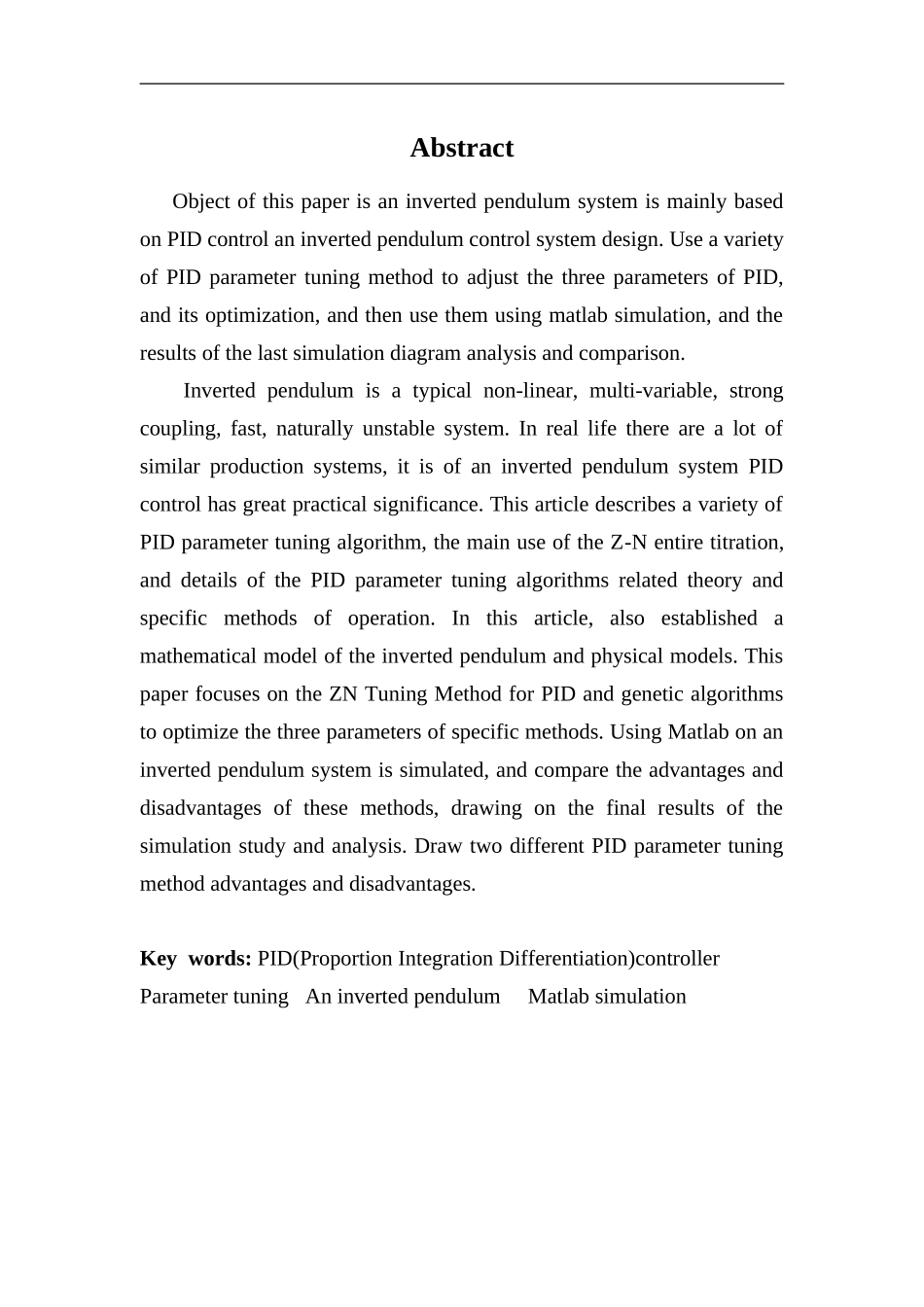 Abstract

Object of this paper is an inverted pendulum system is mainly based on PID control an inverted pendulum control system design. Use a variety of PID parameter tuning method to adjust the three parameters of PID, and its optimization, and then use them using matlab simulation, and the results of the last simulation diagram analysis and comparison.

Inverted pendulum is a typical non-linear, multi-variable, strong coupling, fast, naturally unstable system. In real life there are a lot of similar production systems, it is of an inverted pendulum system PID control has great practical significance. This article describes a variety of PID parameter tuning algorithm, the main use of the Z-N entire titration, and details of the PID parameter tuning algorithms related theory and specific methods of operation. In this article, also established a mathematical model of the inverted pendulum and physical models. This paper focuses on the ZN Tuning Method for PID and genetic algorithms to optimize the three parameters of specific methods. Using Matlab on an inverted pendulum system is simulated, and compare the advantages and disadvantages of these methods, drawing on the final results of the simulation study and analysis. Draw two different PID parameter tuning method advantages and disadvantages.

Key words: PID(Proportion Integration Differentiation)controller Parameter tuning An inverted pendulum Matlab simulation